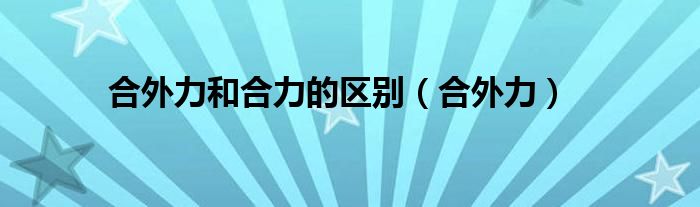 合外力和合力的区别（合外力）